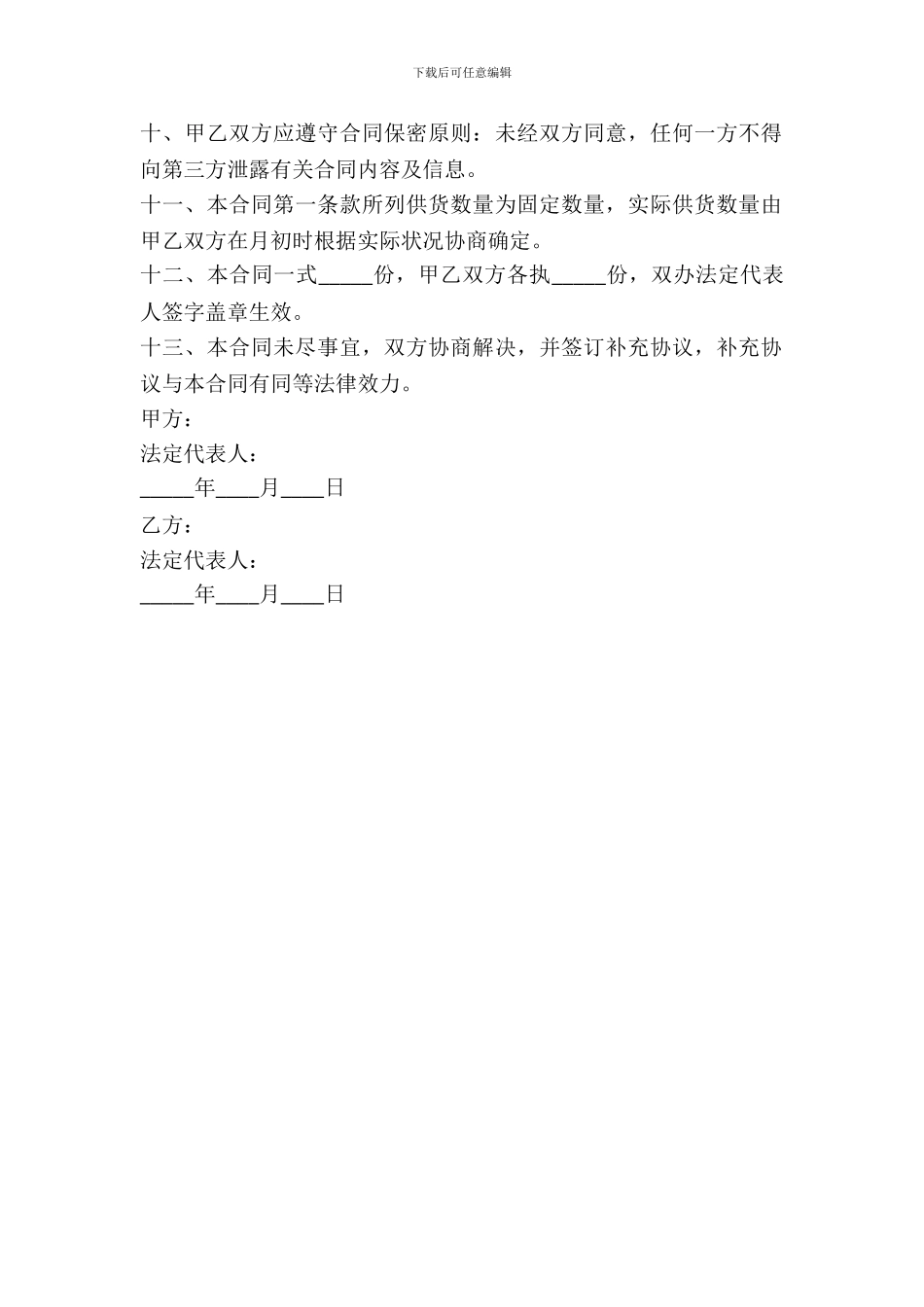 下载后可任意编辑

十、甲乙双方应遵守合同保密原则：未经双方同意，任何一方不得向第三方泄露有关合同内容及信息。

十一、本合同第一条款所列供货数量为固定数量，实际供货数量由甲乙双方在月初时根据实际状况协商确定。

十二、本合同一式_____份，甲乙双方各执_____份，双办法定代表人签字盖章生效。

十三、本合同未尽事宜，双方协商解决，并签订补充协议，补充协议与本合同有同等法律效力。

甲方：

法定代表人：

_____年____月____日

乙方：

法定代表人：

_____年____月____日